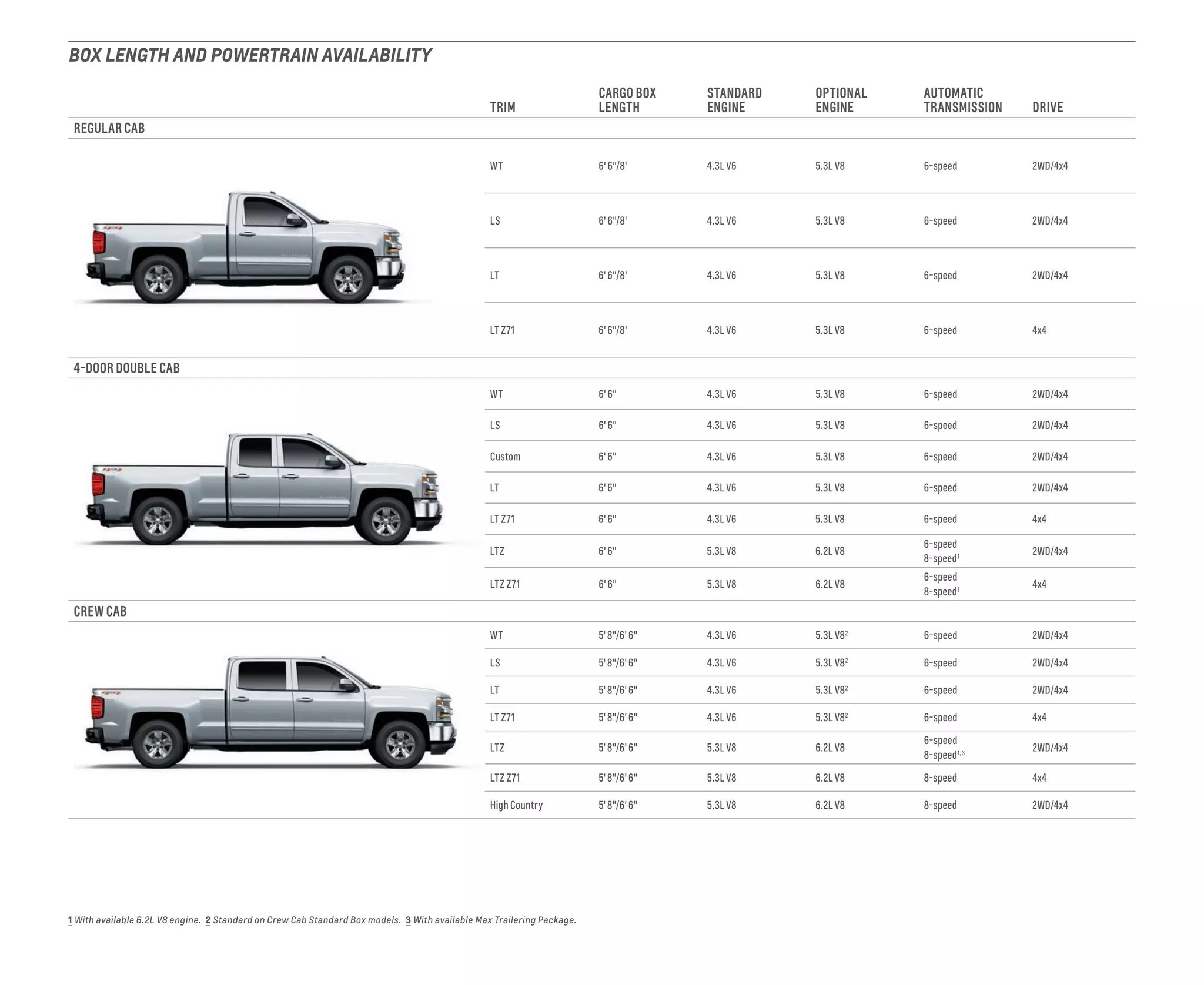 BOX LENGTH AND POWERTRAIN AVAILABILITY

| TRIM | CARGO BOX LENGTH | STANDARD ENGINE | OPTIONAL ENGINE | AUTOMATIC TRANSMISSION | DRIVE |
|---|---|---|---|---|---|
| REGULAR CAB | | | | | |
| WT | 6' 6"/8' | 4.3L V6 | 5.3L V8 | 6-speed | 2WD/4x4 |
| LS | 6' 6"/8' | 4.3L V6 | 5.3L V8 | 6-speed | 2WD/4x4 |
| LT | 6' 6"/8' | 4.3L V6 | 5.3L V8 | 6-speed | 2WD/4x4 |
| LT Z71 | 6' 6"/8' | 4.3L V6 | 5.3L V8 | 6-speed | 4x4 |
| 4-DOOR DOUBLE CAB | | | | | |
| WT | 6' 6" | 4.3L V6 | 5.3L V8 | 6-speed | 2WD/4x4 |
| LS | 6' 6" | 4.3L V6 | 5.3L V8 | 6-speed | 2WD/4x4 |
| Custom | 6' 6" | 4.3L V6 | 5.3L V8 | 6-speed | 2WD/4x4 |
| LT | 6' 6" | 4.3L V6 | 5.3L V8 | 6-speed | 2WD/4x4 |
| LT Z71 | 6' 6" | 4.3L V6 | 5.3L V8 | 6-speed | 4x4 |
| LTZ | 6' 6" | 5.3L V8 | 6.2L V8 | 6-speed 8-speed$^1$ | 2WD/4x4 |
| LTZ Z71 | 6' 6" | 5.3L V8 | 6.2L V8 | 6-speed 8-speed$^1$ | 4x4 |
| CREW CAB | | | | | |
| WT | 5' 8"/6' 6" | 4.3L V6 | 5.3L V8$^2$ | 6-speed | 2WD/4x4 |
| LS | 5' 8"/6' 6" | 4.3L V6 | 5.3L V8$^2$ | 6-speed | 2WD/4x4 |
| LT | 5' 8"/6' 6" | 4.3L V6 | 5.3L V8$^2$ | 6-speed | 2WD/4x4 |
| LT Z71 | 5' 8"/6' 6" | 4.3L V6 | 5.3L V8$^2$ | 6-speed | 4x4 |
| LTZ | 5' 8"/6' 6" | 5.3L V8 | 6.2L V8 | 6-speed 8-speed$^{1,3}$ | 2WD/4x4 |
| LTZ Z71 | 5' 8"/6' 6" | 5.3L V8 | 6.2L V8 | 8-speed | 4x4 |
| High Country | 5' 8"/6' 6" | 5.3L V8 | 6.2L V8 | 8-speed | 2WD/4x4 |

1 With available 6.2L V8 engine. 2 Standard on Crew Cab Standard Box models. 3 With available Max Trailering Package.